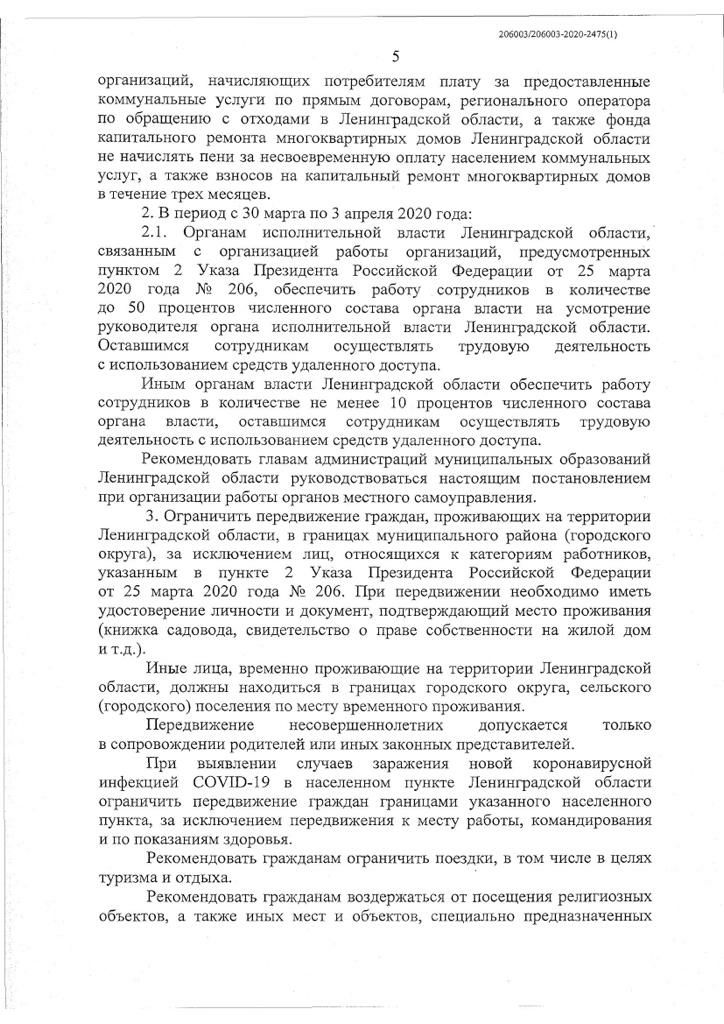 206003/206003-2020-2475(1)

5

организаций, начисляющих потребителям плату за предоставленные коммунальные услуги по прямым договорам, регионального оператора по обращению с отходами в Ленинградской области, а также фонда капитального ремонта многоквартирных домов Ленинградской области не начислять пени за несвоевременную оплату населением коммунальных услуг, а также взносов на капитальный ремонт многоквартирных домов в течение трех месяцев.

2. В период с 30 марта по 3 апреля 2020 года:

2.1. Органам исполнительной власти Ленинградской области, связанным с организацией работы организаций, предусмотренных пунктом 2 Указа Президента Российской Федерации от 25 марта 2020 года № 206, обеспечить работу сотрудников в количестве до 50 процентов численного состава органа власти на усмотрение руководителя органа исполнительной власти Ленинградской области. Оставшимся сотрудникам осуществлять трудовую деятельность с использованием средств удаленного доступа.

Иным органам власти Ленинградской области обеспечить работу сотрудников в количестве не менее 10 процентов численного состава органа власти, оставшимся сотрудникам осуществлять трудовую деятельность с использованием средств удаленного доступа.

Рекомендовать главам администраций муниципальных образований Ленинградской области руководствоваться настоящим постановлением при организации работы органов местного самоуправления.

3. Ограничить передвижение граждан, проживающих на территории Ленинградской области, в границах муниципального района (городского округа), за исключением лиц, относящихся к категориям работников, указанным в пункте 2 Указа Президента Российской Федерации от 25 марта 2020 года № 206. При передвижении необходимо иметь удостоверение личности и документ, подтверждающий место проживания (книжка садовода, свидетельство о праве собственности на жилой дом и т.д.).

Иные лица, временно проживающие на территории Ленинградской области, должны находиться в границах городского округа, сельского (городского) поселения по месту временного проживания.

Передвижение несовершеннолетних допускается только в сопровождении родителей или иных законных представителей.

При выявлении случаев заражения новой коронавирусной инфекцией COVID-19 в населенном пункте Ленинградской области ограничить передвижение граждан границами указанного населенного пункта, за исключением передвижения к месту работы, командирования и по показаниям здоровья.

Рекомендовать гражданам ограничить поездки, в том числе в целях туризма и отдыха.

Рекомендовать гражданам воздержаться от посещения религиозных объектов, а также иных мест и объектов, специально предназначенных